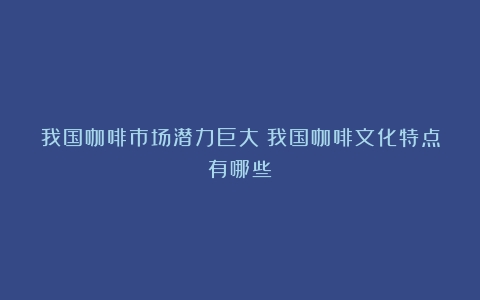 我国咖啡市场潜力巨大 我国咖啡文化特点有哪些